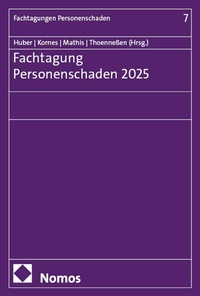 Fachtagungen Personenschaden

7

Huber | Kornes | Mathis | Thoenneßen (Hrsg.)

Fachtagung Personenschaden 2025

Nomos